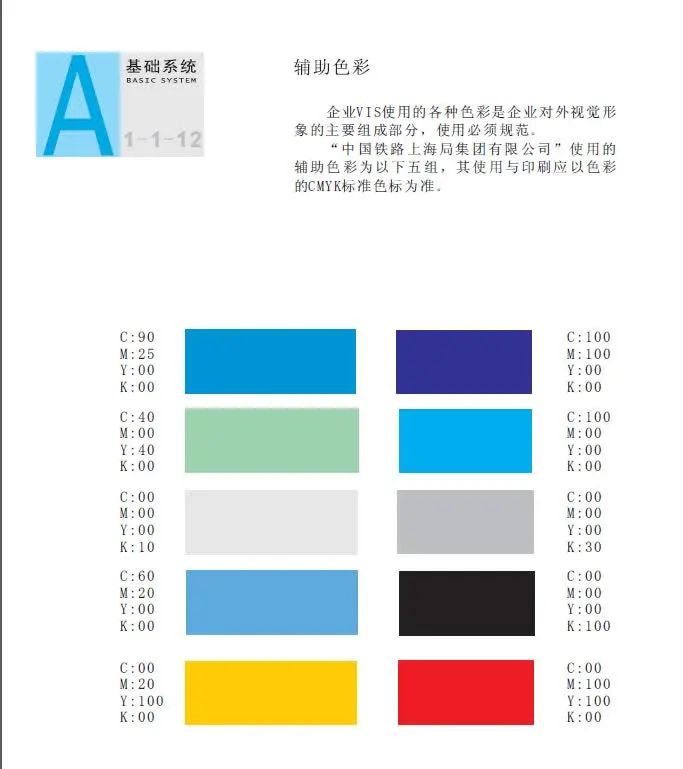 A 基础系统
BASIC SYSTEM
1-1-12

辅助色彩

企业VIS使用的各种色彩是企业对外视觉形象的主要组成部分，使用必须规范。
“中国铁路上海局集团有限公司”使用的辅助色彩为以下五组，其使用与印刷应以色彩的CMYK标准色标为准。

C:90
M:25
Y:00
K:00

C:100
M:100
Y:00
K:00

C:40
M:00
Y:40
K:00

C:100
M:00
Y:00
K:00

C:00
M:00
Y:00
K:10

C:00
M:00
Y:00
K:30

C:60
M:20
Y:00
K:00

C:00
M:00
Y:00
K:100

C:00
M:20
Y:100
K:00

C:00
M:100
Y:100
K:00